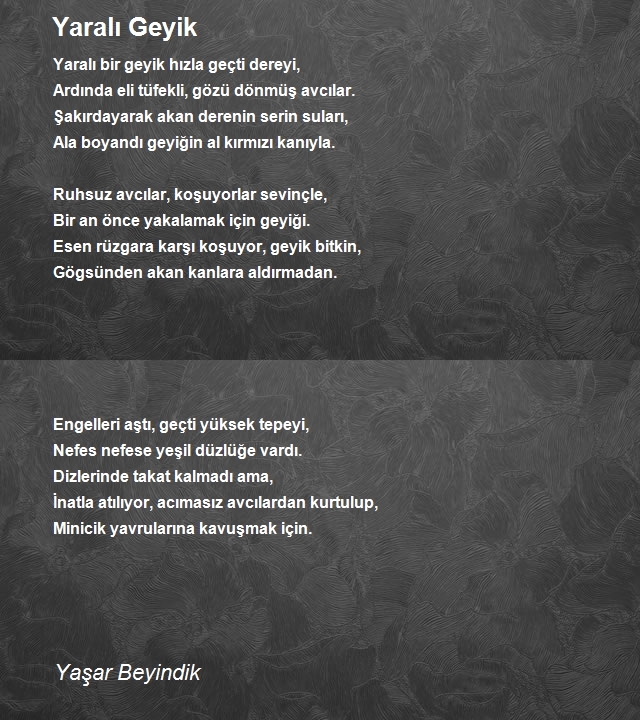 Yaralı Geyik

Yaralı bir geyik hızla geçti dereyi,
Ardında eli tüfekli, gözü dönmüş avcılar.
Şakırdayarak akan derenin serin suları,
Ala boyandı geyiğin al kırmızı kanıyla.

Ruhsuz avcılar, koşuyorlar sevinçle,
Bir an önce yakalamak için geyiği.
Esen rüzgara karşı koşuyor, geyik bitkin,
Gögsünden akan kanlara aldırmadan.

Engelleri aştı, geçti yüksek tepeyi,
Nefes nefese yeşil düzlüğe vardı.
Dizlerinde takat kalmadı ama,
İnatla atılıyor, acımasız avcılardan kurtulup,
Minicik yavrularına kavuşmak için.

Yaşar Beyindik